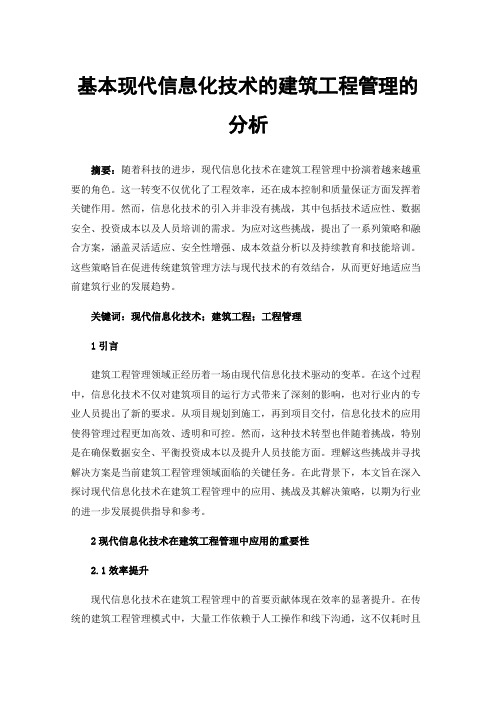 基本现代信息化技术的建筑工程管理的分析

摘要：随着科技的进步，现代信息化技术在建筑工程管理中扮演着越来越重要的角色。这一转变不仅优化了工程效率，还在成本控制和质量保证方面发挥着关键作用。然而，信息化技术的引入并非没有挑战，其中包括技术适应性、数据安全、投资成本以及人员培训的需求。为应对这些挑战，提出了一系列策略和融合方案，涵盖灵活适应、安全性增强、成本效益分析以及持续教育和技能培训。这些策略旨在促进传统建筑管理方法与现代技术的有效结合，从而更好地适应当前建筑行业的发展趋势。

关键词：现代信息化技术；建筑工程；工程管理

1 引言

建筑工程管理领域正经历着一场由现代信息化技术驱动的变革。在这个过程中，信息化技术不仅对建筑项目的运行方式带来了深刻的影响，也对行业内的专业人员提出了新的要求。从项目规划到施工，再到项目交付，信息化技术的应用使得管理过程更加高效、透明和可控。然而，这种技术转型也伴随着挑战，特别是在确保数据安全、平衡投资成本以及提升人员技能方面。理解这些挑战并寻找解决方案是当前建筑工程管理领域面临的关键任务。在此背景下，本文旨在深入探讨现代信息化技术在建筑工程管理中的应用、挑战及其解决策略，以期为行业的进一步发展提供指导和参考。

2 现代信息化技术在建筑工程管理中应用的重要性

2.1 效率提升

现代信息化技术在建筑工程管理中的首要贡献体现在效率的显著提升。在传统的建筑工程管理模式中，大量工作依赖于人工操作和线下沟通，这不仅耗时且